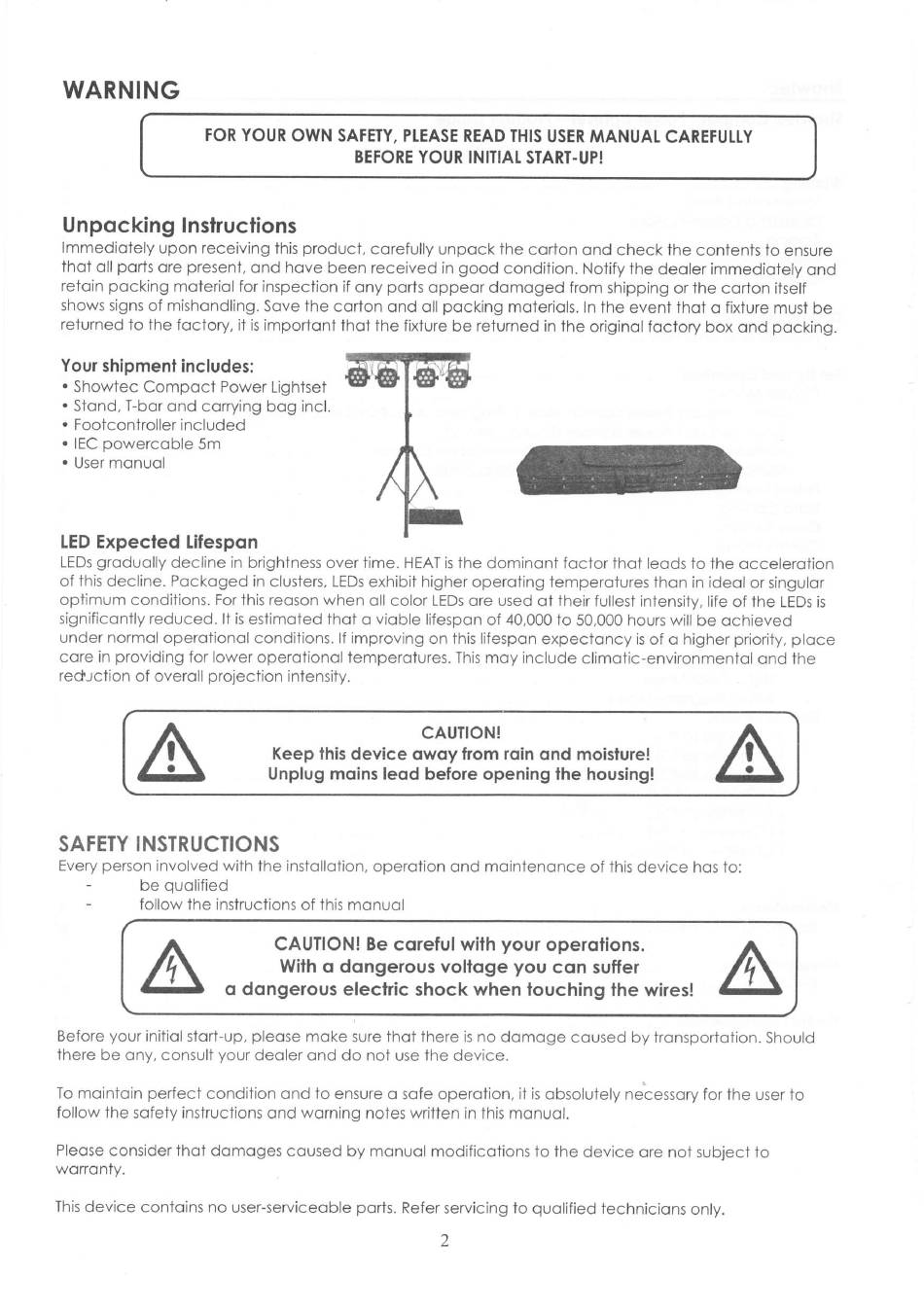 WARNING

FOR YOUR OWN SAFETY, PLEASE READ THIS USER MANUAL CAREFULLY BEFORE YOUR INITIAL START-UP!

Unpacking Instructions
Immediately upon receiving this product, carefully unpack the carton and check the contents to ensure that all parts are present, and have been received in good condition. Notify the dealer immediately and retain packing material for inspection if any parts appear damaged from shipping or the carton itself shows signs of mishandling. Save the carton and all packing materials. In the event that a fixture must be returned to the factory, it is important that the fixture be returned in the original factory box and packing.

Your shipment includes:
• Showtec Compact Power Lightset
• Stand, T-bar and carrying bag incl.
• Footcontroller included
• IEC powercable 5m
• User manual

LED Expected Lifespan
LEDs gradually decline in brightness over time. HEAT is the dominant factor that leads to the acceleration of this decline. Packaged in clusters, LEDs exhibit higher operating temperatures than in ideal or singular optimum conditions. For this reason when all color LEDs are used at their fullest intensity, life of the LEDs is significantly reduced. It is estimated that a viable lifespan of 40,000 to 50,000 hours will be achieved under normal operational conditions. If improving on this lifespan expectancy is of a higher priority, place care in providing for lower operational temperatures. This may include climatic-environmental and the reduction of overall projection intensity.

CAUTION!
Keep this device away from rain and moisture!
Unplug mains lead before opening the housing!

SAFETY INSTRUCTIONS
Every person involved with the installation, operation and maintenance of this device has to:
- be qualified
- follow the instructions of this manual

CAUTION! Be careful with your operations.
With a dangerous voltage you can suffer
a dangerous electric shock when touching the wires!

Before your initial start-up, please make sure that there is no damage caused by transportation. Should there be any, consult your dealer and do not use the device.

To maintain perfect condition and to ensure a safe operation, it is absolutely necessary for the user to follow the safety instructions and warning notes written in this manual.

Please consider that damages caused by manual modifications to the device are not subject to warranty.

This device contains no user-serviceable parts. Refer servicing to qualified technicians only.

2